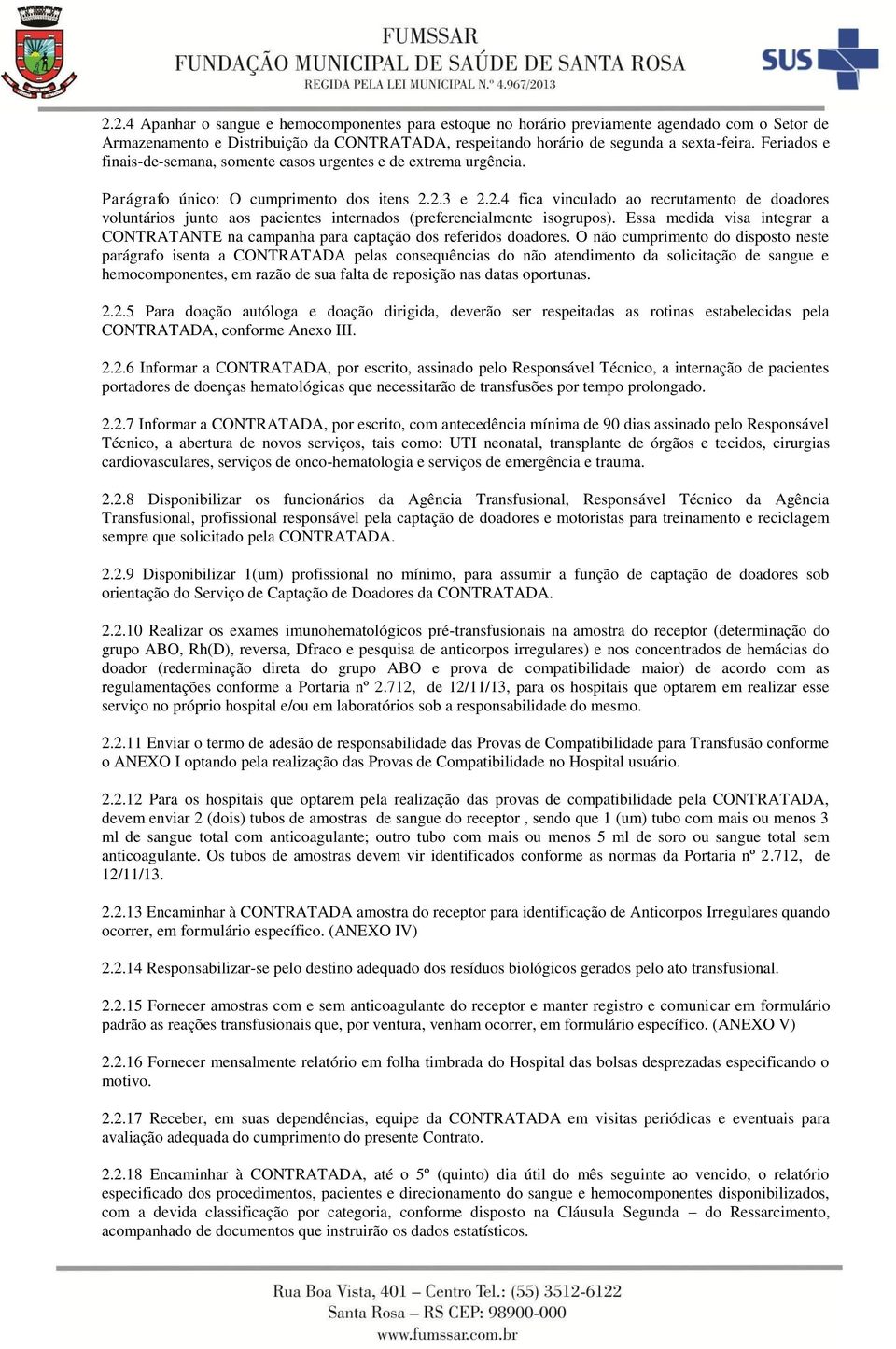 FUMSSAR
FUNDAÇÃO MUNICIPAL DE SAÚDE DE SANTA ROSA
REGIDA PELA LEI MUNICIPAL N.º 4.967/2013

SUS

2.2.4 Apanhar o sangue e hemocomponentes para estoque no horário previamente agendado com o Setor de Armazenamento e Distribuição da CONTRATADA, respeitando horário de segunda a sexta-feira. Feriados e finais-de-semana, somente casos urgentes e de extrema urgência.

Parágrafo único: O cumprimento dos itens 2.2.3 e 2.2.4 fica vinculado ao recrutamento de doadores voluntários junto aos pacientes internados (preferencialmente isogrupos). Essa medida visa integrar a CONTRATANTE na campanha para captação dos referidos doadores. O não cumprimento do disposto neste parágrafo isenta a CONTRATADA pelas consequências do não atendimento da solicitação de sangue e hemocomponentes, em razão de sua falta de reposição nas datas oportunas.

2.2.5 Para doação autóloga e doação dirigida, deverão ser respeitadas as rotinas estabelecidas pela CONTRATADA, conforme Anexo III.

2.2.6 Informar a CONTRATADA, por escrito, assinado pelo Responsável Técnico, a internação de pacientes portadores de doenças hematológicas que necessitarão de transfusões por tempo prolongado.

2.2.7 Informar a CONTRATADA, por escrito, com antecedência mínima de 90 dias assinado pelo Responsável Técnico, a abertura de novos serviços, tais como: UTI neonatal, transplante de órgãos e tecidos, cirurgias cardiovasculares, serviços de onco-hematologia e serviços de emergência e trauma.

2.2.8 Disponibilizar os funcionários da Agência Transfusional, Responsável Técnico da Agência Transfusional, profissional responsável pela captação de doadores e motoristas para treinamento e reciclagem sempre que solicitado pela CONTRATADA.

2.2.9 Disponibilizar 1(um) profissional no mínimo, para assumir a função de captação de doadores sob orientação do Serviço de Captação de Doadores da CONTRATADA.

2.2.10 Realizar os exames imunohematológicos pré-transfusionais na amostra do receptor (determinação do grupo ABO, Rh(D), reversa, Dfraco e pesquisa de anticorpos irregulares) e nos concentrados de hemácias do doador (rederminação direta do grupo ABO e prova de compatibilidade maior) de acordo com as regulamentações conforme a Portaria nº 2.712, de 12/11/13, para os hospitais que optarem em realizar esse serviço no próprio hospital e/ou em laboratórios sob a responsabilidade do mesmo.

2.2.11 Enviar o termo de adesão de responsabilidade das Provas de Compatibilidade para Transfusão conforme o ANEXO I optando pela realização das Provas de Compatibilidade no Hospital usuário.

2.2.12 Para os hospitais que optarem pela realização das provas de compatibilidade pela CONTRATADA, devem enviar 2 (dois) tubos de amostras de sangue do receptor , sendo que 1 (um) tubo com mais ou menos 3 ml de sangue total com anticoagulante; outro tubo com mais ou menos 5 ml de soro ou sangue total sem anticoagulante. Os tubos de amostras devem vir identificados conforme as normas da Portaria nº 2.712, de 12/11/13.

2.2.13 Encaminhar à CONTRATADA amostra do receptor para identificação de Anticorpos Irregulares quando ocorrer, em formulário específico. (ANEXO IV)

2.2.14 Responsabilizar-se pelo destino adequado dos resíduos biológicos gerados pelo ato transfusional.

2.2.15 Fornecer amostras com e sem anticoagulante do receptor e manter registro e comunicar em formulário padrão as reações transfusionais que, por ventura, venham ocorrer, em formulário específico. (ANEXO V)

2.2.16 Fornecer mensalmente relatório em folha timbrada do Hospital das bolsas desprezadas especificando o motivo.

2.2.17 Receber, em suas dependências, equipe da CONTRATADA em visitas periódicas e eventuais para avaliação adequada do cumprimento do presente Contrato.

2.2.18 Encaminhar à CONTRATADA, até o 5º (quinto) dia útil do mês seguinte ao vencido, o relatório especificado dos procedimentos, pacientes e direcionamento do sangue e hemocomponentes disponibilizados, com a devida classificação por categoria, conforme disposto na Cláusula Segunda – do Ressarcimento, acompanhado de documentos que instruirão os dados estatísticos.

Rua Boa Vista, 401 – Centro Tel.: (55) 3512-6122
Santa Rosa – RS CEP: 98900-000
www.fumssar.com.br